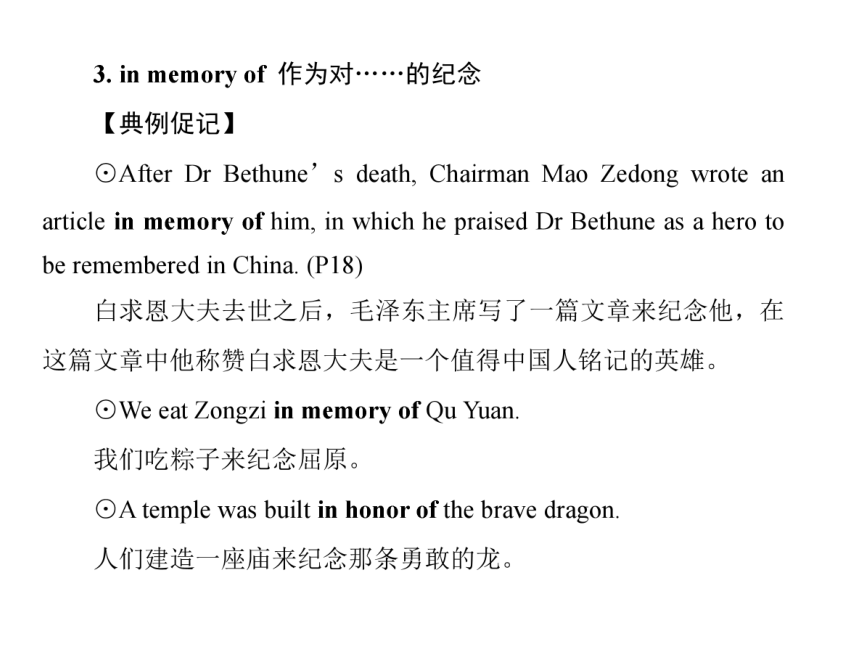 3. in memory of 作为对……的纪念

【典例促记】

⊙After Dr Bethune’s death, Chairman Mao Zedong wrote an article in memory of him, in which he praised Dr Bethune as a hero to be remembered in China. (P18)

白求恩大夫去世之后，毛泽东主席写了一篇文章来纪念他，在这篇文章中他称赞白求恩大夫是一个值得中国人铭记的英雄。

⊙We eat Zongzi in memory of Qu Yuan.

我们吃粽子来纪念屈原。

⊙A temple was built in honor of the brave dragon.

人们建造一座庙来纪念那条勇敢的龙。